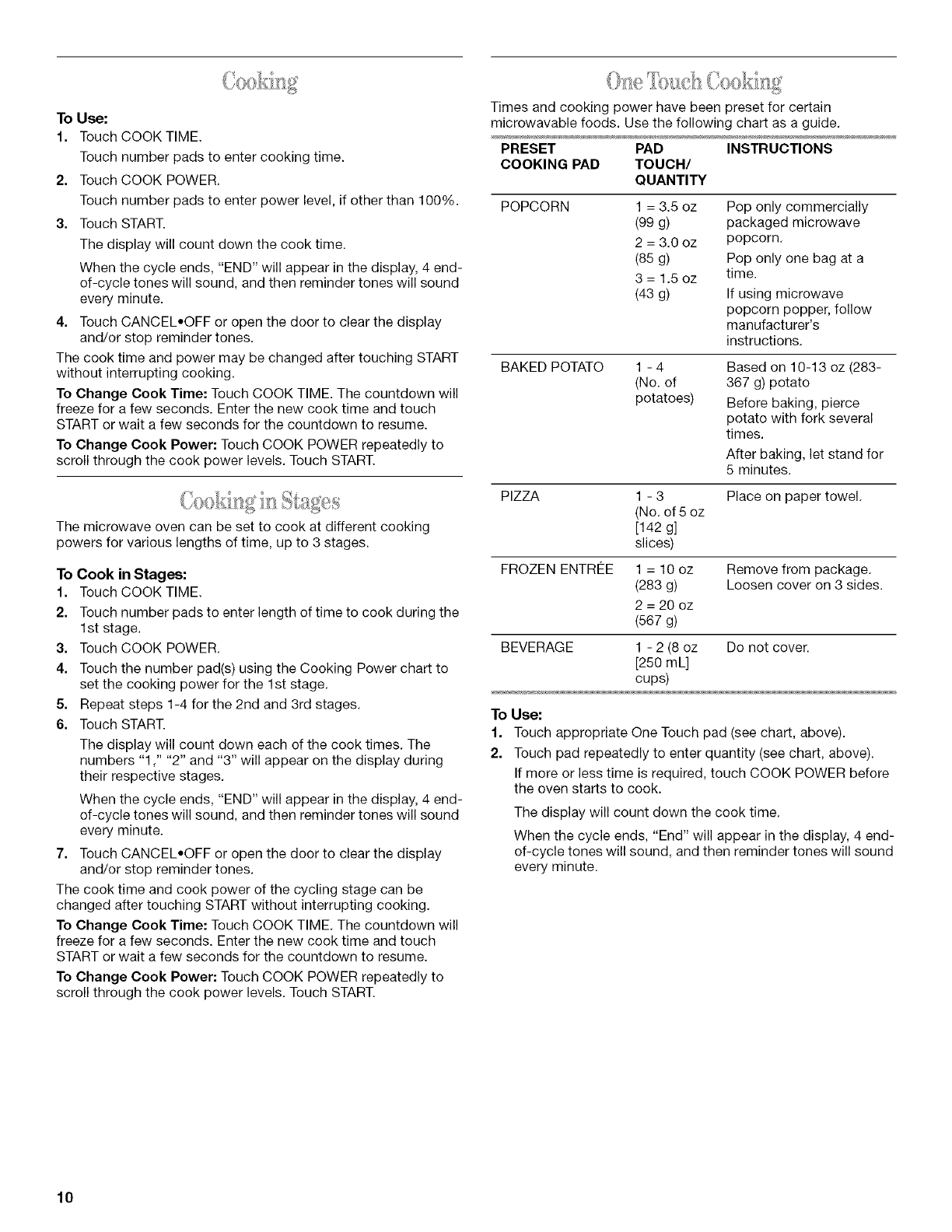 Cooking

To Use:
1. Touch COOK TIME.
Touch number pads to enter cooking time.
2. Touch COOK POWER.
Touch number pads to enter power level, if other than 100%.
3. Touch START.
The display will count down the cook time.
When the cycle ends, "END" will appear in the display, 4 end-of-cycle tones will sound, and then reminder tones will sound every minute.
4. Touch CANCEL•OFF or open the door to clear the display and/or stop reminder tones.

The cook time and power may be changed after touching START without interrupting cooking.

To Change Cook Time: Touch COOK TIME. The countdown will freeze for a few seconds. Enter the new cook time and touch START or wait a few seconds for the countdown to resume.

To Change Cook Power: Touch COOK POWER repeatedly to scroll through the cook power levels. Touch START.

Cooking in Stages

The microwave oven can be set to cook at different cooking powers for various lengths of time, up to 3 stages.

To Cook in Stages:
1. Touch COOK TIME.
2. Touch number pads to enter length of time to cook during the 1st stage.
3. Touch COOK POWER.
4. Touch the number pad(s) using the Cooking Power chart to set the cooking power for the 1st stage.
5. Repeat steps 1-4 for the 2nd and 3rd stages.
6. Touch START.
The display will count down each of the cook times. The numbers "1," "2" and "3" will appear on the display during their respective stages.
When the cycle ends, "END" will appear in the display, 4 end-of-cycle tones will sound, and then reminder tones will sound every minute.
7. Touch CANCEL•OFF or open the door to clear the display and/or stop reminder tones.

The cook time and cook power of the cycling stage can be changed after touching START without interrupting cooking.

To Change Cook Time: Touch COOK TIME. The countdown will freeze for a few seconds. Enter the new cook time and touch START or wait a few seconds for the countdown to resume.

To Change Cook Power: Touch COOK POWER repeatedly to scroll through the cook power levels. Touch START.

One Touch Cooking

Times and cooking power have been preset for certain microwavable foods. Use the following chart as a guide.

| PRESET COOKING PAD | PAD TOUCH/ QUANTITY | INSTRUCTIONS |
|---|---|---|
| POPCORN | 1 = 3.5 oz (99 g) 2 = 3.0 oz (85 g) 3 = 1.5 oz (43 g) | Pop only commercially packaged microwave popcorn. Pop only one bag at a time. If using microwave popcorn popper, follow manufacturer's instructions. |
| BAKED POTATO | 1 - 4 (No. of potatoes) | Based on 10-13 oz (283-367 g) potato Before baking, pierce potato with fork several times. After baking, let stand for 5 minutes. |
| PIZZA | 1 - 3 (No. of 5 oz [142 g] slices) | Place on paper towel. |
| FROZEN ENTRÉE | 1 = 10 oz (283 g) 2 = 20 oz (567 g) | Remove from package. Loosen cover on 3 sides. |
| BEVERAGE | 1 - 2 (8 oz [250 mL] cups) | Do not cover. |

To Use:
1. Touch appropriate One Touch pad (see chart, above).
2. Touch pad repeatedly to enter quantity (see chart, above).
If more or less time is required, touch COOK POWER before the oven starts to cook.
The display will count down the cook time.
When the cycle ends, "End" will appear in the display, 4 end-of-cycle tones will sound, and then reminder tones will sound every minute.

10